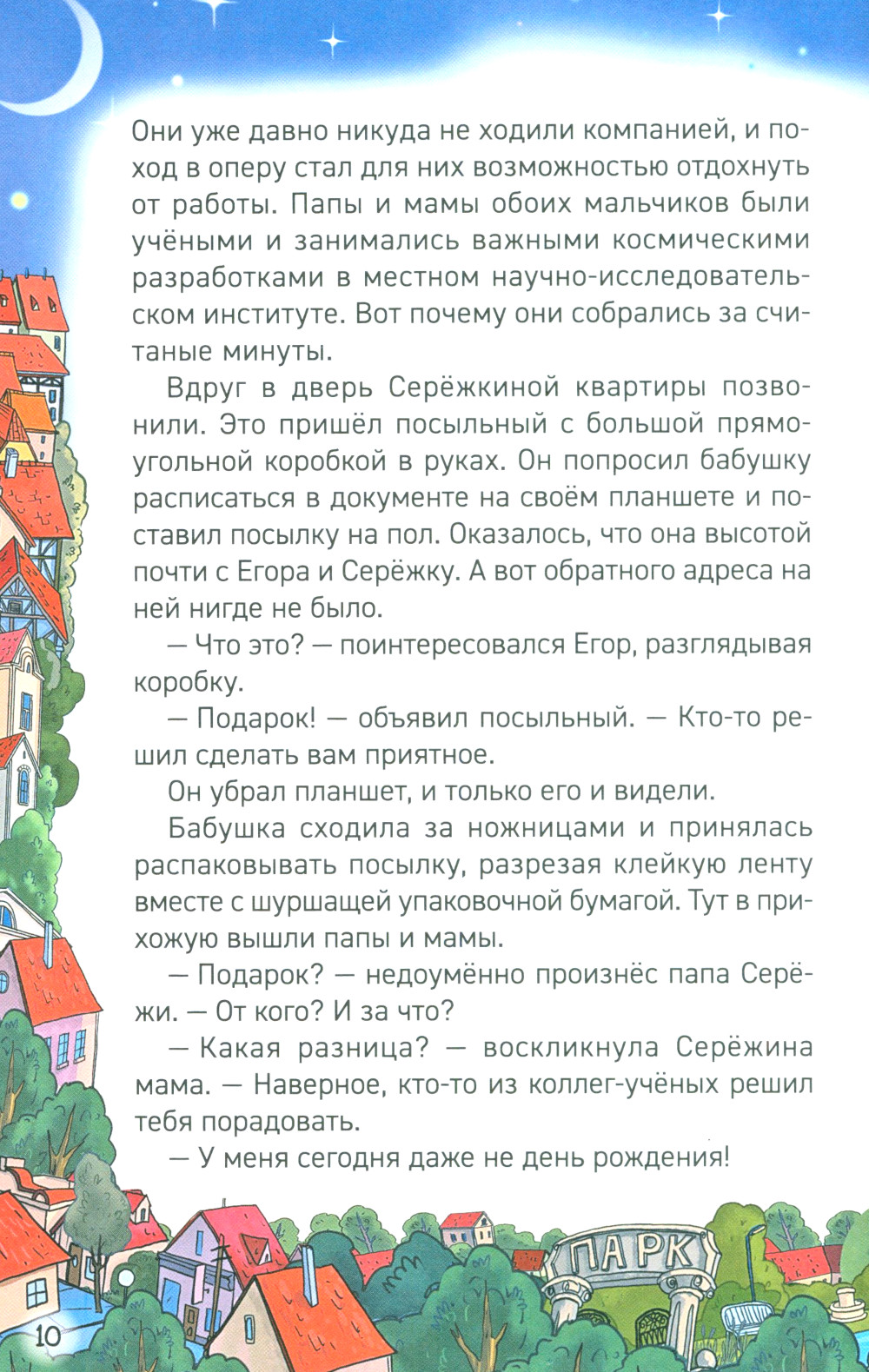 Они уже давно никуда не ходили компанией, и поход в оперу стал для них возможностью отдохнуть от работы. Папы и мамы обоих мальчиков были учёными и занимались важными космическими разработками в местном научно-исследовательском институте. Вот почему они собрались за считаные минуты.

Вдруг в дверь Серёжкиной квартиры позвонили. Это пришёл посыльный с большой прямоугольной коробкой в руках. Он попросил бабушку расписаться в документе на своём планшете и поставил посылку на пол. Оказалось, что она высотой почти с Егора и Серёжку. А вот обратного адреса на ней нигде не было.

— Что это? — поинтересовался Егор, разглядывая коробку.

— Подарок! — объявил посыльный. — Кто-то решил сделать вам приятное.

Он убрал планшет, и только его и видели.

Бабушка сходила за ножницами и принялась распаковывать посылку, разрезая клейкую ленту вместе с шуршащей упаковочной бумагой. Тут в прихожую вышли папы и мамы.

— Подарок? — недоумённо произнёс папа Серёжи. — От кого? И за что?

— Какая разница? — воскликнула Серёжина мама. — Наверное, кто-то из коллег-учёных решил тебя порадовать.

— У меня сегодня даже не день рождения!

ПАРК

10